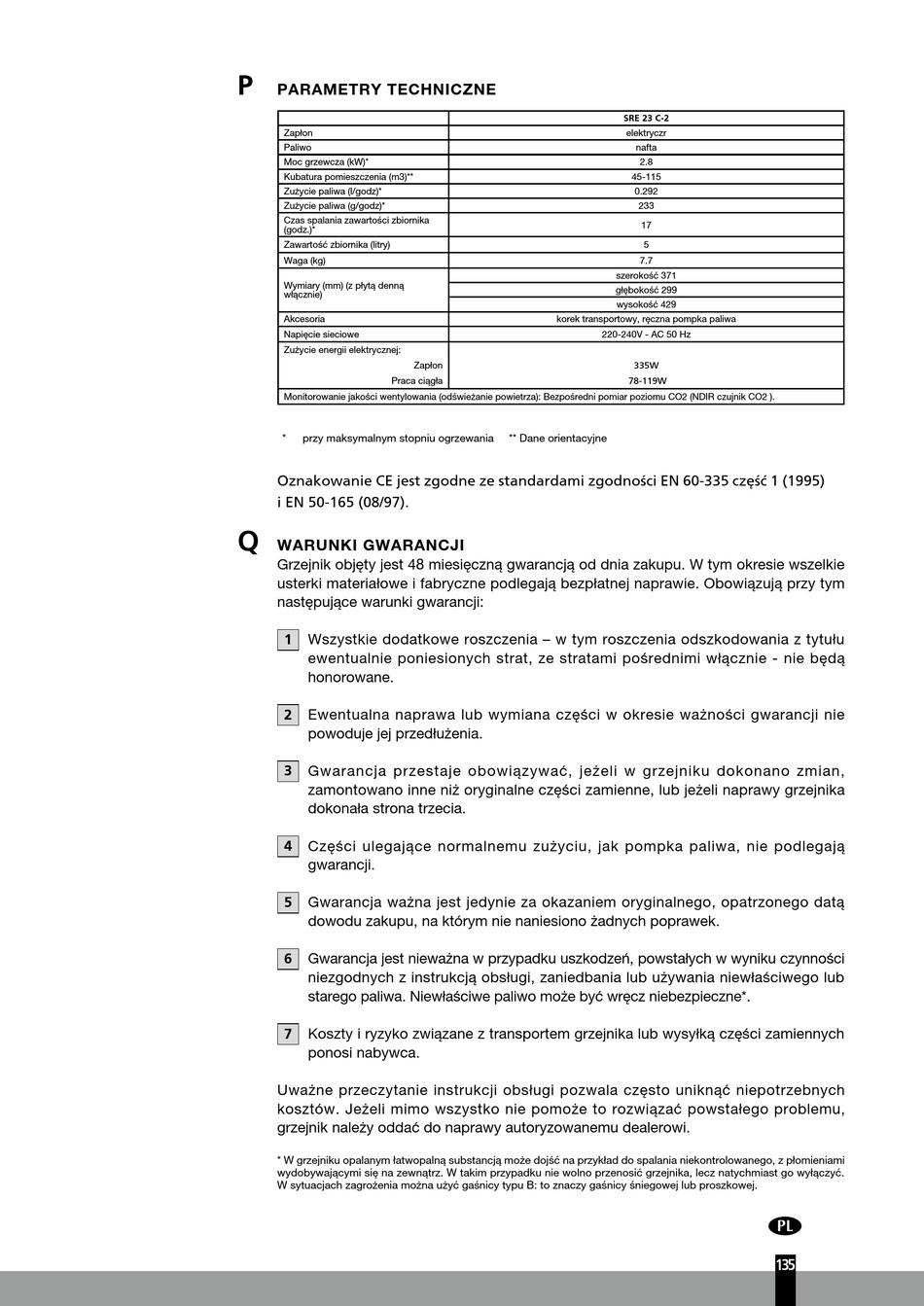 P

PARAMETRY TECHNICZNE

|  | SRE 23 C-2 |
|---|---|
| Zapłon | elektryczr |
| Paliwo | nafta |
| Moc grzewcza (kW)* | 2.8 |
| Kubatura pomieszczenia (m3)** | 45-115 |
| Zużycie paliwa (l/godz)* | 0.292 |
| Zużycie paliwa (g/godz)* | 233 |
| Czas spalania zawartości zbiornika (godz.)* | 17 |
| Zawartość zbiornika (litry) | 5 |
| Waga (kg) | 7.7 |
| Wymiary (mm) (z płytą denną włącznie) | szerokość 371 |
|  | głębokość 299 |
|  | wysokość 429 |
| Akcesoria | korek transportowy, ręczna pompka paliwa |
| Napięcie sieciowe | 220-240V - AC 50 Hz |
| Zużycie energii elektrycznej: |  |
| Zapłon | 335W |
| Praca ciągła | 78-119W |
| Monitorowanie jakości wentylowania (odświeżanie powietrza): Bezpośredni pomiar poziomu CO2 (NDIR czujnik CO2 ). |  |

* przy maksymalnym stopniu ogrzewania ** Dane orientacyjne

Oznakowanie CE jest zgodne ze standardami zgodności EN 60-335 część 1 (1995) i EN 50-165 (08/97).

Q

WARUNKI GWARANCJI
Grzejnik objęty jest 48 miesięczną gwarancją od dnia zakupu. W tym okresie wszelkie usterki materiałowe i fabryczne podlegają bezpłatnej naprawie. Obowiązują przy tym następujące warunki gwarancji:

1 Wszystkie dodatkowe roszczenia – w tym roszczenia odszkodowania z tytułu ewentualnie poniesionych strat, ze stratami pośrednimi włącznie - nie będą honorowane.

2 Ewentualna naprawa lub wymiana części w okresie ważności gwarancji nie powoduje jej przedłużenia.

3 Gwarancja przestaje obowiązywać, jeżeli w grzejniku dokonano zmian, zamontowano inne niż oryginalne części zamienne, lub jeżeli naprawy grzejnika dokonała strona trzecia.

4 Części ulegające normalnemu zużyciu, jak pompka paliwa, nie podlegają gwarancji.

5 Gwarancja ważna jest jedynie za okazaniem oryginalnego, opatrzonego datą dowodu zakupu, na którym nie naniesiono żadnych poprawek.

6 Gwarancja jest nieważna w przypadku uszkodzeń, powstałych w wyniku czynności niezgodnych z instrukcją obsługi, zaniedbania lub używania niewłaściwego lub starego paliwa. Niewłaściwe paliwo może być wręcz niebezpieczne*.

7 Koszty i ryzyko związane z transportem grzejnika lub wysyłką części zamiennych ponosi nabywca.

Uważne przeczytanie instrukcji obsługi pozwala często uniknąć niepotrzebnych kosztów. Jeżeli mimo wszystko nie pomoże to rozwiązać powstałego problemu, grzejnik należy oddać do naprawy autoryzowanemu dealerowi.

* W grzejniku opalanym łatwopalną substancją może dojść na przykład do spalania niekontrolowanego, z płomieniami wydobywającymi się na zewnątrz. W takim przypadku nie wolno przenosić grzejnika, lecz natychmiast go wyłączyć. W sytuacjach zagrożenia można użyć gaśnicy typu B: to znaczy gaśnicy śniegowej lub proszkowej.

PL

135